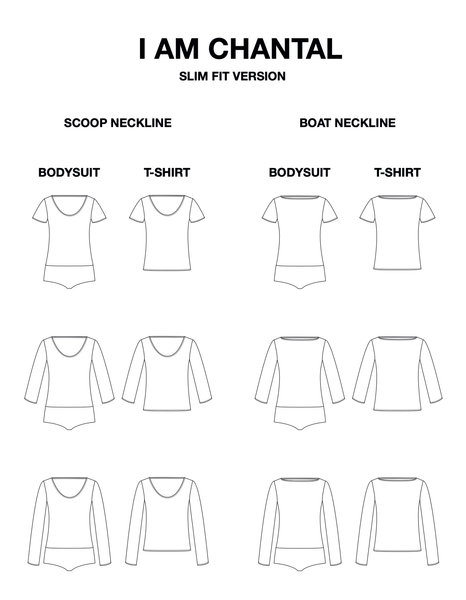 I AM CHANTAL
SLIM FIT VERSION

SCOOP NECKLINE

BODYSUIT

T-SHIRT

BOAT NECKLINE

BODYSUIT

T-SHIRT